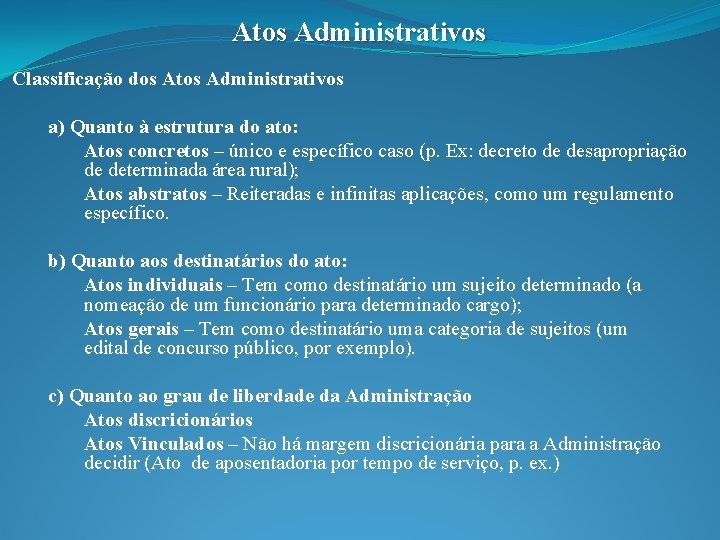 Atos Administrativos

Classificação dos Atos Administrativos

a) Quanto à estrutura do ato:

Atos concretos – único e específico caso (p. Ex: decreto de desapropriação de determinada área rural);

Atos abstratos – Reiteradas e infinitas aplicações, como um regulamento específico.

b) Quanto aos destinatários do ato:

Atos individuais – Tem como destinatário um sujeito determinado (a nomeação de um funcionário para determinado cargo);

Atos gerais – Tem como destinatário uma categoria de sujeitos (um edital de concurso público, por exemplo).

c) Quanto ao grau de liberdade da Administração

Atos discricionários

Atos Vinculados – Não há margem discricionária para a Administração decidir (Ato de aposentadoria por tempo de serviço, p. ex.)